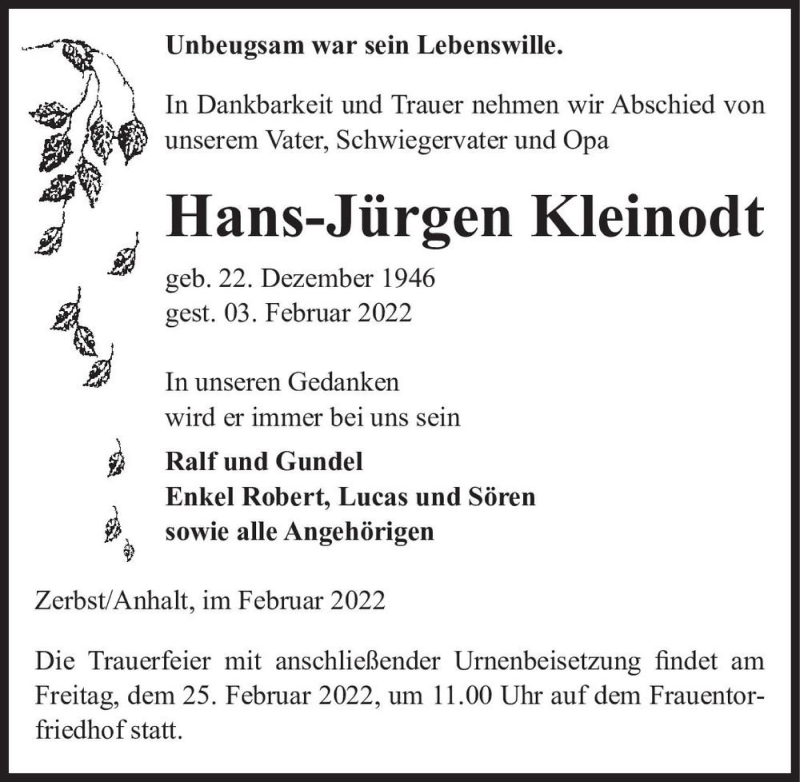 Unbeugsam war sein Lebenswille.

In Dankbarkeit und Trauer nehmen wir Abschied von unserem Vater, Schwiegervater und Opa

Hans-Jürgen Kleinodt

geb. 22. Dezember 1946
gest. 03. Februar 2022

In unseren Gedanken
wird er immer bei uns sein

Ralf und Gundel
Enkel Robert, Lucas und Sören
sowie alle Angehörigen

Zerbst/Anhalt, im Februar 2022

Die Trauerfeier mit anschließender Urnenbeisetzung findet am Freitag, dem 25. Februar 2022, um 11.00 Uhr auf dem Frauentorfriedhof statt.